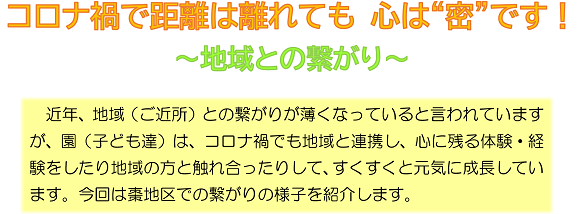 コロナ禍で距離は離れても 心は“密”です！

～地域との繋がり～

近年、地域（ご近所）との繋がりが薄くなっていると言われていますが、園（子ども達）は、コロナ禍でも地域と連携し、心に残る体験・経験をしたり地域の方と触れ合ったりして、すくすくと元気に成長しています。今回は棗地区での繋がりの様子を紹介します。